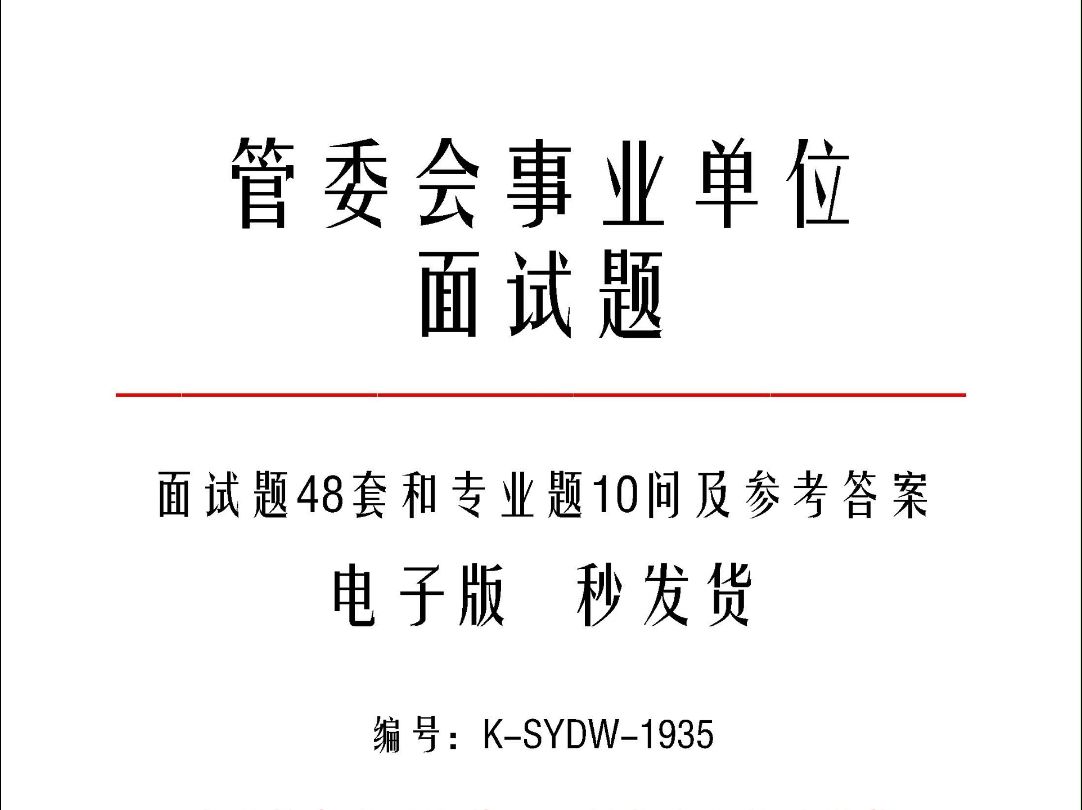 管委会事业单位
面试题

面试题48套和专业题10问及参考答案

电子版　秒发货

编号：K-SYDW-1935